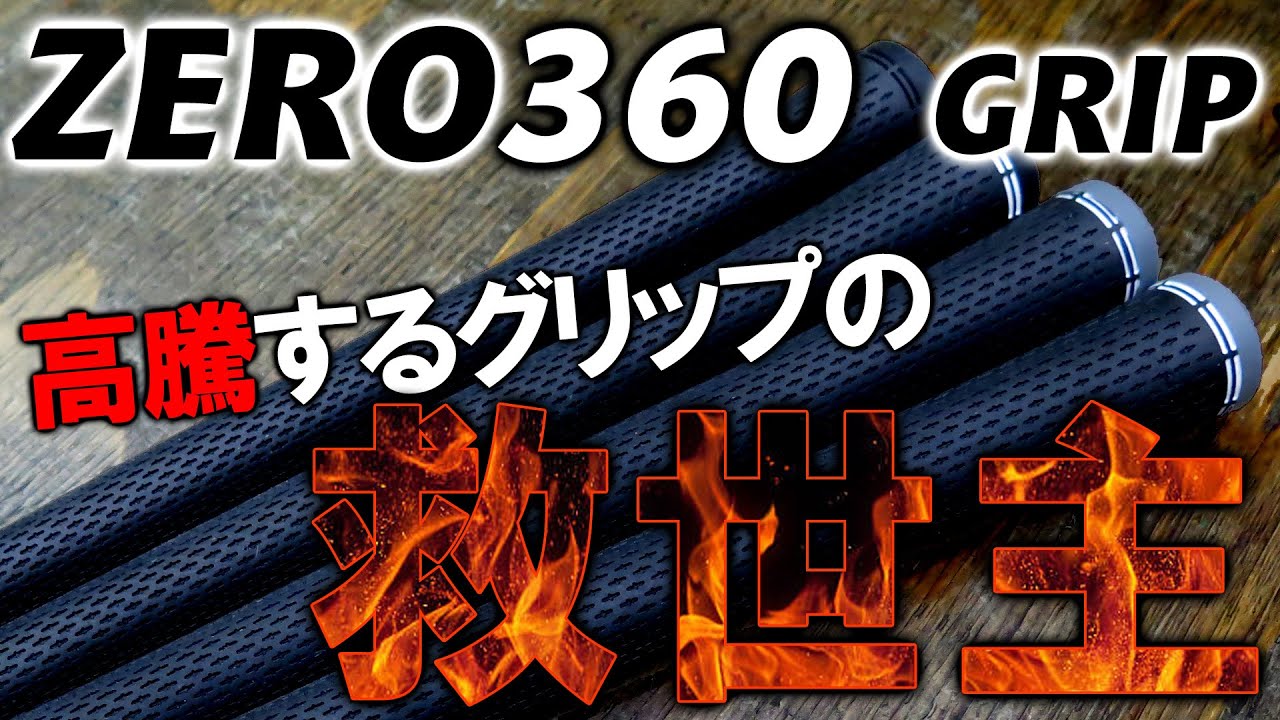 ZERO360 GRIP

高騰するグリップの

救世主